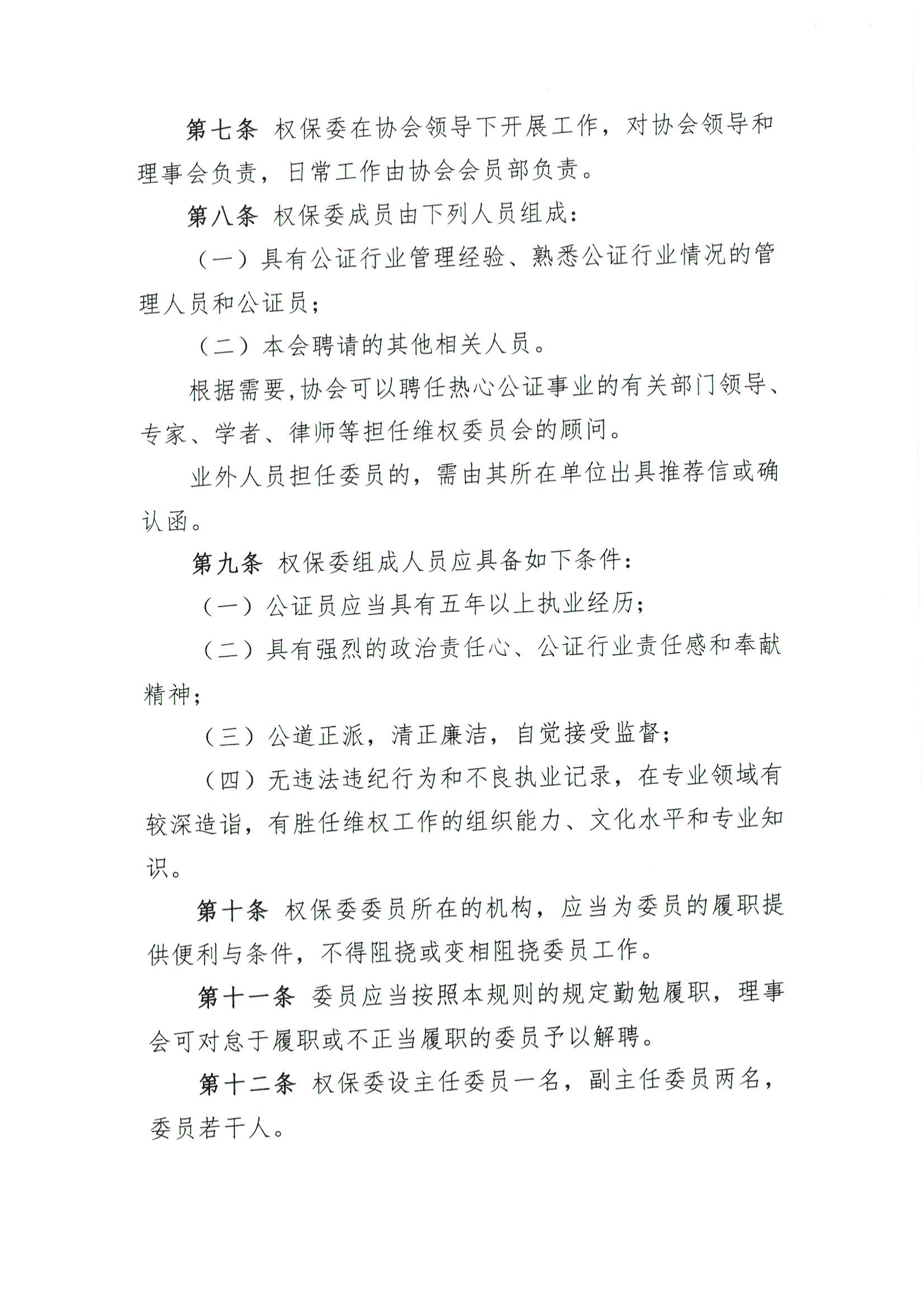 第七条 权保委在协会领导下开展工作，对协会领导和理事会负责，日常工作由协会会员部负责。

第八条 权保委成员由下列人员组成：

（一）具有公证行业管理经验、熟悉公证行业情况的管理人员和公证员；

（二）本会聘请的其他相关人员。

根据需要，协会可以聘任热心公证事业的有关部门领导、专家、学者、律师等担任维权委员会的顾问。

业外人员担任委员的，需由其所在单位出具推荐信或确认函。

第九条 权保委组成人员应具备如下条件：

（一）公证员应当具有五年以上执业经历；

（二）具有强烈的政治责任心、公证行业责任感和奉献精神；

（三）公道正派，清正廉洁，自觉接受监督；

（四）无违法违纪行为和不良执业记录，在专业领域有较深造诣，有胜任维权工作的组织能力、文化水平和专业知识。

第十条 权保委委员所在的机构，应当为委员的履职提供便利与条件，不得阻挠或变相阻挠委员工作。

第十一条 委员应当按照本规则的规定勤勉履职，理事会可对怠于履职或不正当履职的委员予以解聘。

第十二条 权保委设主任委员一名，副主任委员两名，委员若干人。